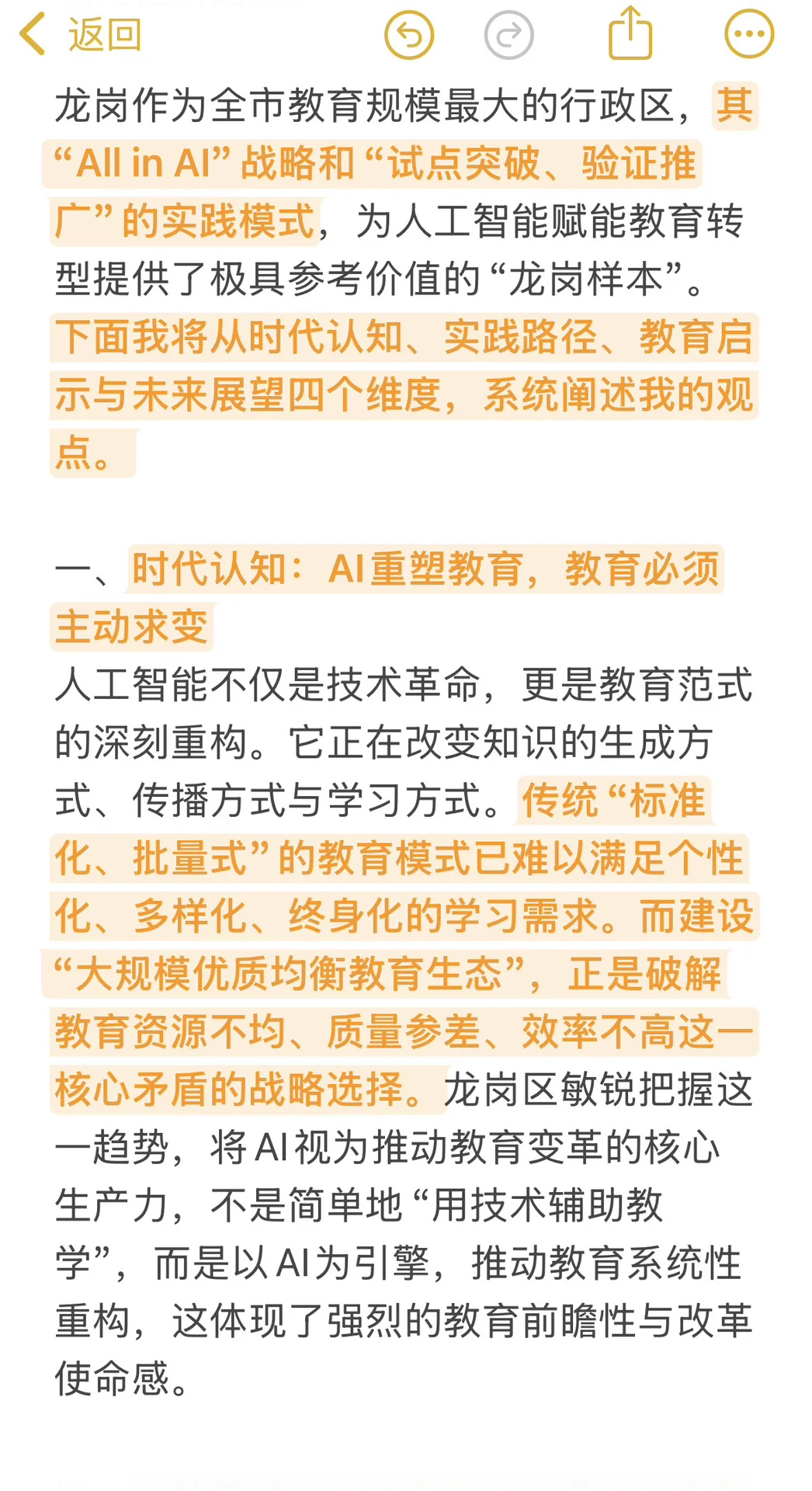 返回

龙岗作为全市教育规模最大的行政区，其“All in AI”战略和“试点突破、验证推广”的实践模式，为人工智能赋能教育转型提供了极具参考价值的“龙岗样本”。下面我将从时代认知、实践路径、教育启示与未来展望四个维度，系统阐述我的观点。

一、时代认知：AI重塑教育，教育必须主动求变
人工智能不仅是技术革命，更是教育范式的深刻重构。它正在改变知识的生成方式、传播方式与学习方式。传统“标准化、批量式”的教育模式已难以满足个性化、多样化、终身化的学习需求。而建设“大规模优质均衡教育生态”，正是破解教育资源不均、质量参差、效率不高这一核心矛盾的战略选择。龙岗区敏锐把握这一趋势，将AI视为推动教育变革的核心生产力，不是简单地“用技术辅助教学”，而是以AI为引擎，推动教育系统性重构，这体现了强烈的教育前瞻性与改革使命感。